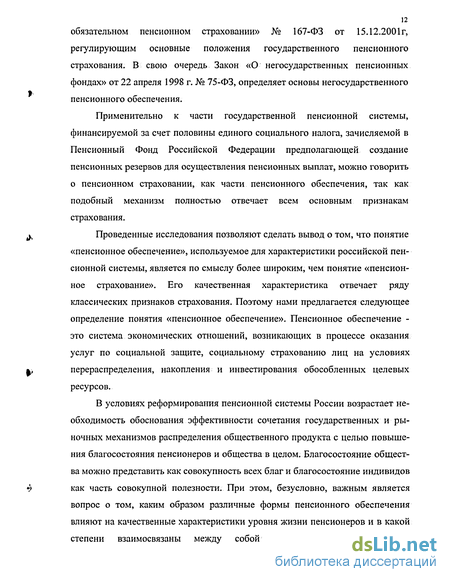 12

обязательном пенсионном страховании» № 167-ФЗ от 15.12.2001г, регулирующим основные положения государственного пенсионного страхования. В свою очередь Закон «О негосударственных пенсионных фондах» от 22 апреля 1998 г. № 75-ФЗ, определяет основы негосударственного пенсионного обеспечения.

Применительно к части государственной пенсионной системы, финансируемой за счет половины единого социального налога, зачисляемой в Пенсионный Фонд Российской Федерации предполагающей создание пенсионных резервов для осуществления пенсионных выплат, можно говорить о пенсионном страховании, как части пенсионного обеспечения, так как подобный механизм полностью отвечает всем основным признакам страхования.

Проведенные исследования позволяют сделать вывод о том, что понятие «пенсионное обеспечение», используемое для характеристики российской пенсионной системы, является по смыслу более широким, чем понятие «пенсионное страхование». Его качественная характеристика отвечает ряду классических признаков страхования. Поэтому нами предлагается следующее определение понятия «пенсионное обеспечение». Пенсионное обеспечение - это система экономических отношений, возникающих в процессе оказания услуг по социальной защите, социальному страхованию лиц на условиях перераспределения, накопления и инвестирования обособленных целевых ресурсов.

В условиях реформирования пенсионной системы России возрастает необходимость обоснования эффективности сочетания государственных и рыночных механизмов распределения общественного продукта с целью повышения благосостояния пенсионеров и общества в целом. Благосостояние общества можно представить как совокупность всех благ и благосостояние индивидов как часть совокупной полезности. При этом, безусловно, важным является вопрос о том, каким образом различные формы пенсионного обеспечения влияют на качественные характеристики уровня жизни пенсионеров и в какой степени взаимосвязаны между собой

dsLib.net
библиотека диссертаций